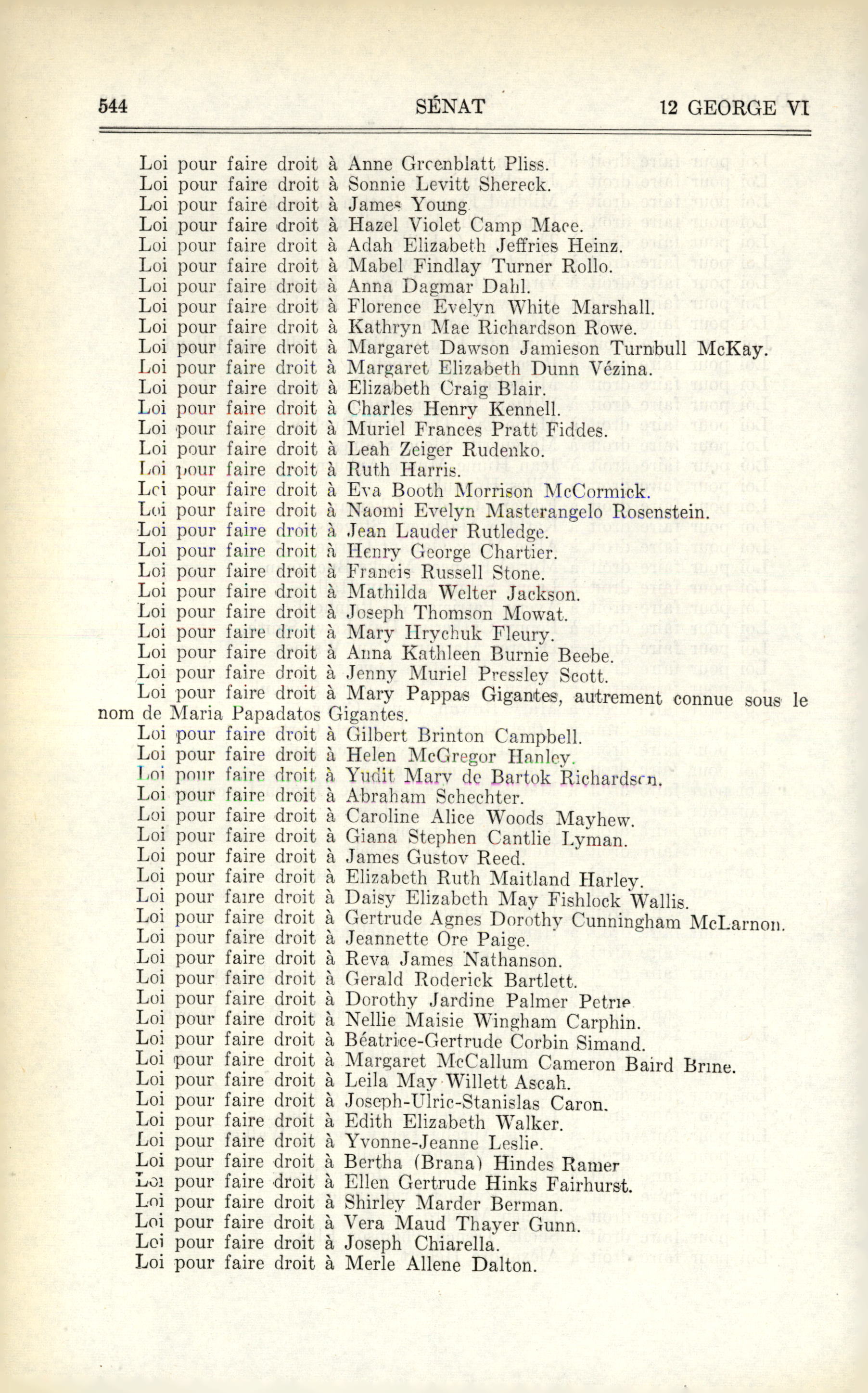 544 SÉNAT 12 GEORGE VI

Loi pour faire droit à Anne Greenblatt Pliss.
Loi pour faire droit à Sonnie Levitt Shereck.
Loi pour faire droit à James Young.
Loi pour faire droit à Hazel Violet Camp Mace.
Loi pour faire droit à Adah Elizabeth Jeffries Heinz.
Loi pour faire droit à Mabel Findlay Turner Rollo.
Loi pour faire droit à Anna Dagmar Dahl.
Loi pour faire droit à Florence Evelyn White Marshall.
Loi pour faire droit à Kathryn Mae Richardson Rowe.
Loi pour faire droit à Margaret Dawson Jamieson Turnbull McKay.
Loi pour faire droit à Margaret Elizabeth Dunn Vézina.
Loi pour faire droit à Elizabeth Craig Blair.
Loi pour faire droit à Charles Henry Kennell.
Loi pour faire droit à Muriel Frances Pratt Fiddes.
Loi pour faire droit à Leah Zeiger Rudenko.
Loi pour faire droit à Ruth Harris.
Loi pour faire droit à Eva Booth Morrison McCormick.
Loi pour faire droit à Naomi Evelyn Masterangelo Rosenstein.
Loi pour faire droit à Jean Lauder Rutledge.
Loi pour faire droit à Henry George Chartier.
Loi pour faire droit à Francis Russell Stone.
Loi pour faire droit à Mathilda Welter Jackson.
Loi pour faire droit à Joseph Thomson Mowat.
Loi pour faire droit à Mary Hrychuk Fleury.
Loi pour faire droit à Anna Kathleen Burnie Beebe.
Loi pour faire droit à Jenny Muriel Pressley Scott.
Loi pour faire droit à Mary Pappas Gigantes, autrement connue sous le nom de Maria Papadatos Gigantes.
Loi pour faire droit à Gilbert Brinton Campbell.
Loi pour faire droit à Helen McGregor Hanley.
Loi pour faire droit à Yudit Mary de Bartok Richardson.
Loi pour faire droit à Abraham Schechter.
Loi pour faire droit à Caroline Alice Woods Mayhew.
Loi pour faire droit à Giana Stephen Cantlie Lyman.
Loi pour faire droit à James Gustov Reed.
Loi pour faire droit à Elizabeth Ruth Maitland Harley.
Loi pour faire droit à Daisy Elizabeth May Fishlock Wallis.
Loi pour faire droit à Gertrude Agnes Dorothy Cunningham McLarnon.
Loi pour faire droit à Jeannette Ore Paige.
Loi pour faire droit à Reva James Nathanson.
Loi pour faire droit à Gerald Roderick Bartlett.
Loi pour faire droit à Dorothy Jardine Palmer Petrie.
Loi pour faire droit à Nellie Maisie Wingham Carphin.
Loi pour faire droit à Béatrice-Gertrude Corbin Simand.
Loi pour faire droit à Margaret McCallum Cameron Baird Brine.
Loi pour faire droit à Leila May Willett Ascah.
Loi pour faire droit à Joseph-Ulric-Stanislas Caron.
Loi pour faire droit à Edith Elizabeth Walker.
Loi pour faire droit à Yvonne-Jeanne Leslie.
Loi pour faire droit à Bertha (Brana) Hindes Ramer
Loi pour faire droit à Ellen Gertrude Hinks Fairhurst.
Loi pour faire droit à Shirley Marder Berman.
Loi pour faire droit à Vera Maud Thayer Gunn.
Loi pour faire droit à Joseph Chiarella.
Loi pour faire droit à Merle Allene Dalton.